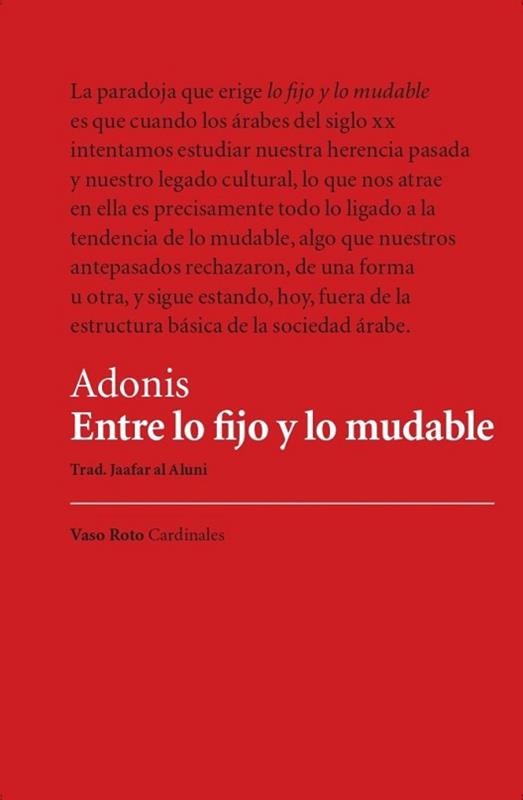 La paradoja que erige lo fijo y lo mudable es que cuando los árabes del siglo xx intentamos estudiar nuestra herencia pasada y nuestro legado cultural, lo que nos atrae en ella es precisamente todo lo ligado a la tendencia de lo mudable, algo que nuestros antepasados rechazaron, de una forma u otra, y sigue estando, hoy, fuera de la estructura básica de la sociedad árabe.

Adonis
Entre lo fijo y lo mudable

Trad. Jaafar al Aluni

Vaso Roto Cardinales